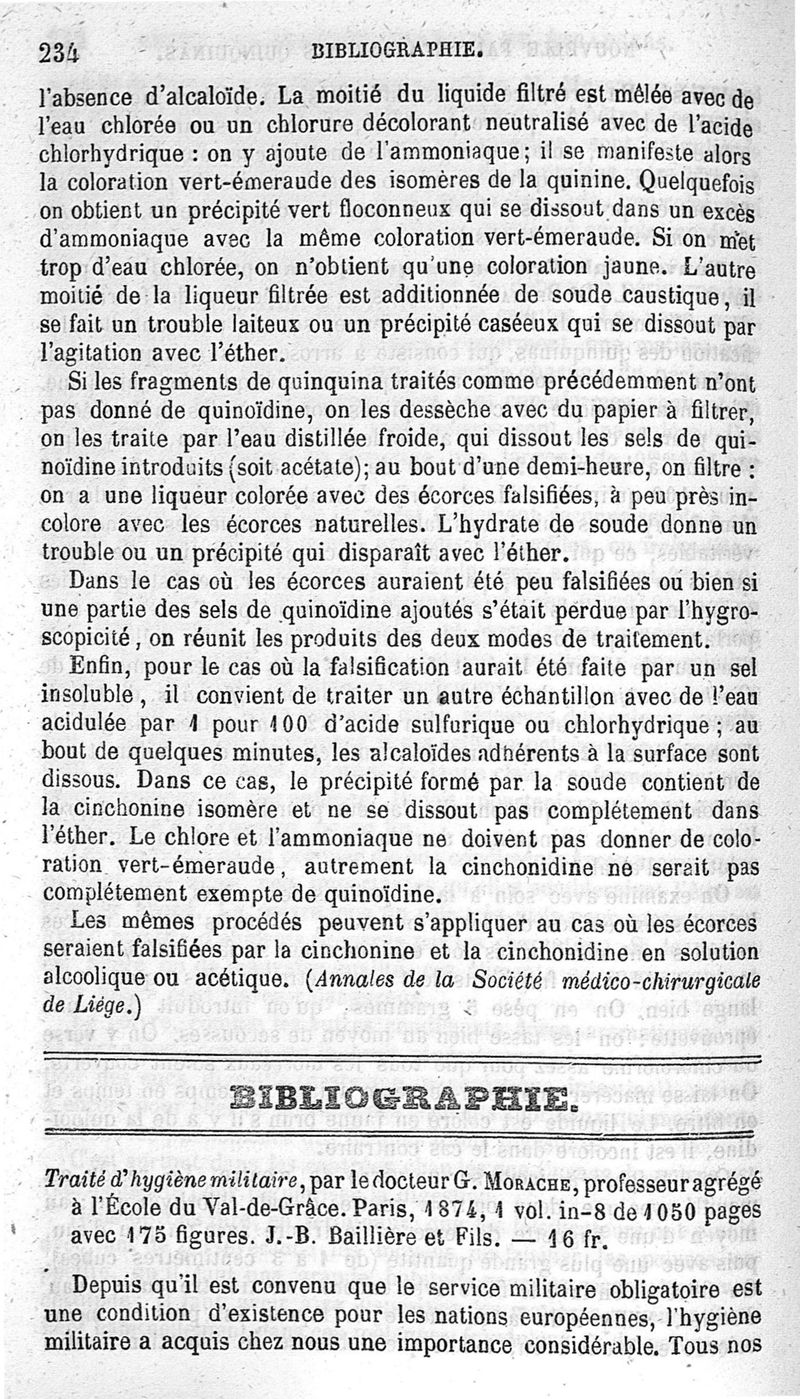 234 BIBLIOGRAPHIE.

l'absence d'alcaloïde. La moitié du liquide filtré est mêlée avec de l'eau chlorée ou un chlorure décolorant neutralisé avec de l'acide chlorhydrique : on y ajoute de l'ammoniaque; il se manifeste alors la coloration vert-émeraude des isomères de la quinine. Quelquefois on obtient un précipité vert floconneux qui se dissout dans un excès d'ammoniaque avec la même coloration vert-émeraude. Si on met trop d'eau chlorée, on n'obtient qu'une coloration jaune. L'autre moitié de la liqueur filtrée est additionnée de soude caustique, il se fait un trouble laiteux ou un précipité caséeux qui se dissout par l'agitation avec l'éther.

Si les fragments de quinquina traités comme précédemment n'ont pas donné de quinoïdine, on les dessèche avec du papier à filtrer, on les traite par l'eau distillée froide, qui dissout les sels de quinoïdine introduits (soit acétate); au bout d'une demi-heure, on filtre : on a une liqueur colorée avec des écorces falsifiées, à peu près incolore avec les écorces naturelles. L'hydrate de soude donne un trouble ou un précipité qui disparaît avec l'éther.

Dans le cas où les écorces auraient été peu falsifiées ou bien si une partie des sels de quinoïdine ajoutés s'était perdue par l'hygroscopicité, on réunit les produits des deux modes de traitement.

Enfin, pour le cas où la falsification aurait été faite par un sel insoluble, il convient de traiter un autre échantillon avec de l'eau acidulée par 1 pour 100 d'acide sulfurique ou chlorhydrique; au bout de quelques minutes, les alcaloïdes adhérents à la surface sont dissous. Dans ce cas, le précipité formé par la soude contient de la cinchonine isomère et ne se dissout pas complétement dans l'éther. Le chlore et l'ammoniaque ne doivent pas donner de coloration vert-émeraude, autrement la cinchonidine ne serait pas complétement exempte de quinoïdine.

Les mêmes procédés peuvent s'appliquer au cas où les écorces seraient falsifiées par la cinchonine et la cinchonidine en solution alcoolique ou acétique. (Annales de la Société médico-chirurgicale de Liége.)

BIBLIOGRAPHIE.

Traité d'hygiène militaire, par le docteur G. Morache, professeur agrégé à l'École du Val-de-Grâce. Paris, 1874, 1 vol. in-8 de 1050 pages avec 175 figures. J.-B. Baillière et Fils. — 16 fr.

Depuis qu'il est convenu que le service militaire obligatoire est une condition d'existence pour les nations européennes, l'hygiène militaire a acquis chez nous une importance considérable. Tous nos